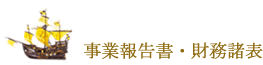 事業報告書・財務諸表